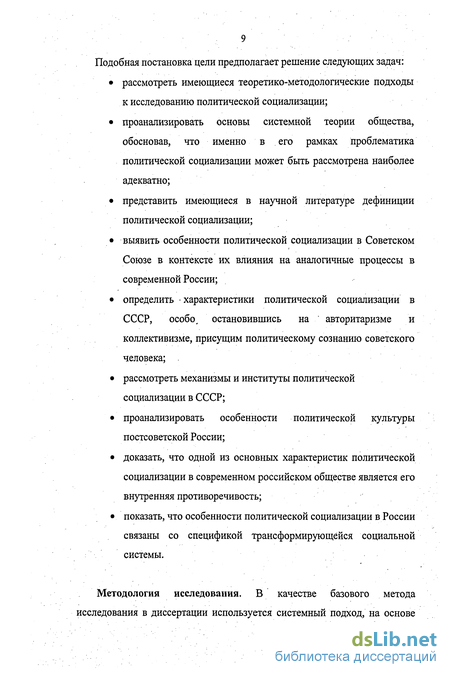 9

Подобная постановка цели предполагает решение следующих задач:

• рассмотреть имеющиеся теоретико-методологические подходы к исследованию политической социализации;

• проанализировать основы системной теории общества, обосновав, что именно в его рамках проблематика политической социализации может быть рассмотрена наиболее адекватно;

• представить имеющиеся в научной литературе дефиниции политической социализации;

• выявить особенности политической социализации в Советском Союзе в контексте их влияния на аналогичные процессы в современной России;

• определить характеристики политической социализации в СССР, особо остановившись на авторитаризме и коллективизме, присущим политическому сознанию советского человека;

• рассмотреть механизмы и институты политической социализации в СССР;

• проанализировать особенности политической культуры постсоветской России;

• доказать, что одной из основных характеристик политической социализации в современном российском обществе является его внутренняя противоречивость;

• показать, что особенности политической социализации в России связаны со спецификой трансформирующейся социальной системы.

Методология исследования. В качестве базового метода исследования в диссертации используется системный подход, на основе

dsLib.net
библиотека диссертаций